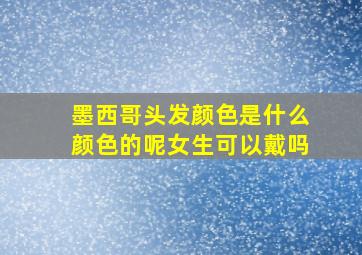 墨西哥头发颜色是什么颜色的呢女生可以戴吗